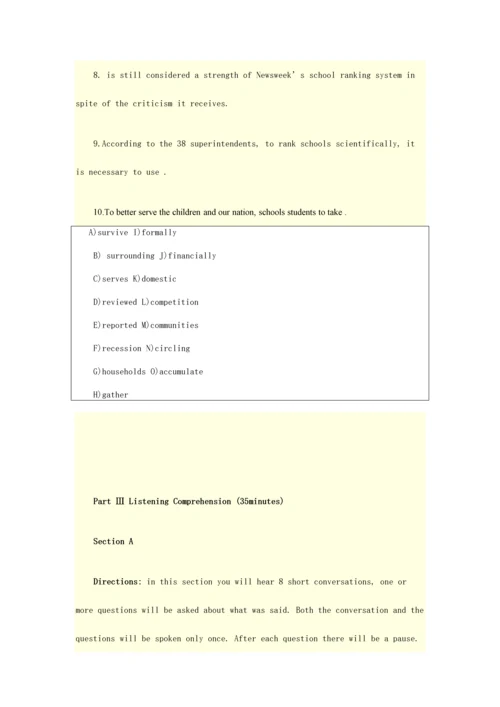 8. is still considered a strength of Newsweek' s school ranking system in spite of the criticism it receives.

9.According to the 38 superintendents, to rank schools scientifically, it is necessary to use .

10.To better serve the children and our nation, schools students to take .

A)survive I)formally

B) surrounding J)financially

C)serves K)domestic

D)reviewed L)competition

E)reported M)communities

F)recession N)circling

G)households O)accumulate

H)gather

Part Ⅲ Listening Comprehension (35minutes)

Section A

Directions: in this section you will hear 8 short conversations, one or more questions will be asked about what was said. Both the conversation and the questions will be spoken only once. After each question there will be a pause.